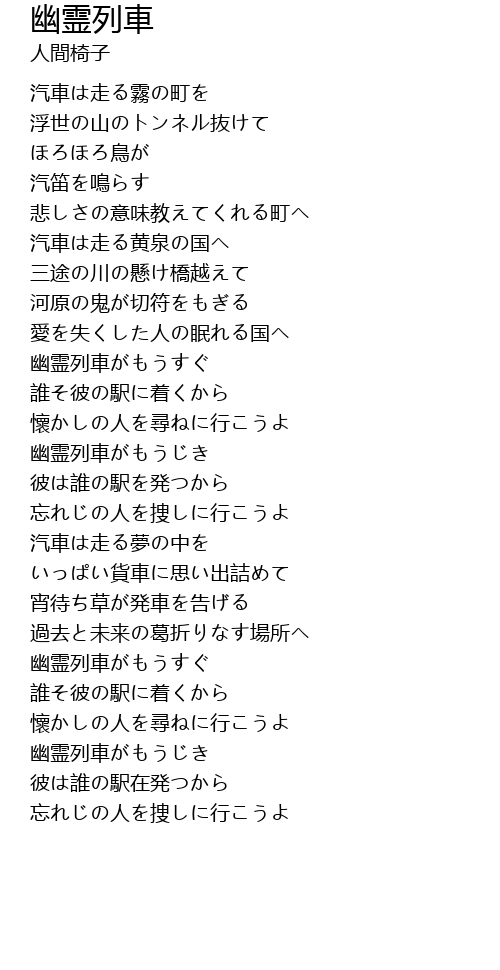 幽霊列車
人間椅子

汽車は走る霧の町を
浮世の山のトンネル抜けて
ほろほろ鳥が
汽笛を鳴らす
悲しさの意味教えてくれる町へ
汽車は走る黄泉の国へ
三途の川の懸け橋越えて
河原の鬼が切符をもぎる
愛を失くした人の眠れる国へ
幽霊列車がもうすぐ
誰そ彼の駅に着くから
懐かしの人を尋ねに行こうよ
幽霊列車がもうじき
彼は誰の駅を発つから
忘れじの人を捜しに行こうよ
汽車は走る夢の中を
いっぱい貨車に思い出詰めて
宵待ち草が発車を告げる
過去と未来の葛折りなす場所へ
幽霊列車がもうすぐ
誰そ彼の駅に着くから
懐かしの人を尋ねに行こうよ
幽霊列車がもうじき
彼は誰の駅在発つから
忘れじの人を捜しに行こうよ